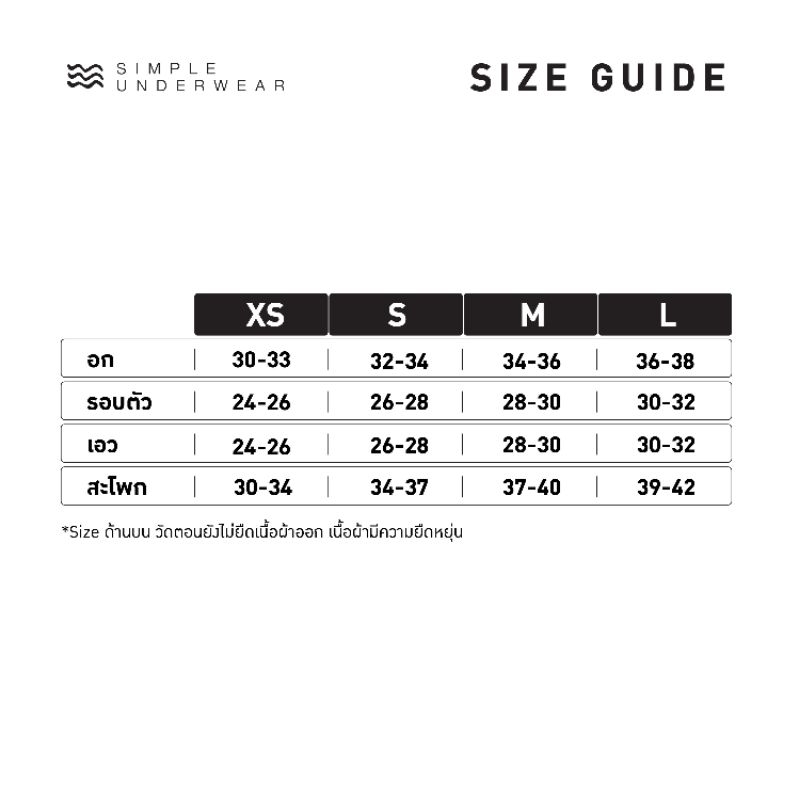 SIMPLE UNDERWEAR

SIZE GUIDE

| | XS | S | M | L |
|---|---|---|---|---|
| อก | 30-33 | 32-34 | 34-36 | 36-38 |
| รอบตัว | 24-26 | 26-28 | 28-30 | 30-32 |
| เอว | 24-26 | 26-28 | 28-30 | 30-32 |
| สะโพก | 30-34 | 34-37 | 37-40 | 39-42 |

*Size ด้านบน วัดตอนยังไม่ยืดเนื้อผ้าออก เนื้อผ้ามีความยืดหยุ่น